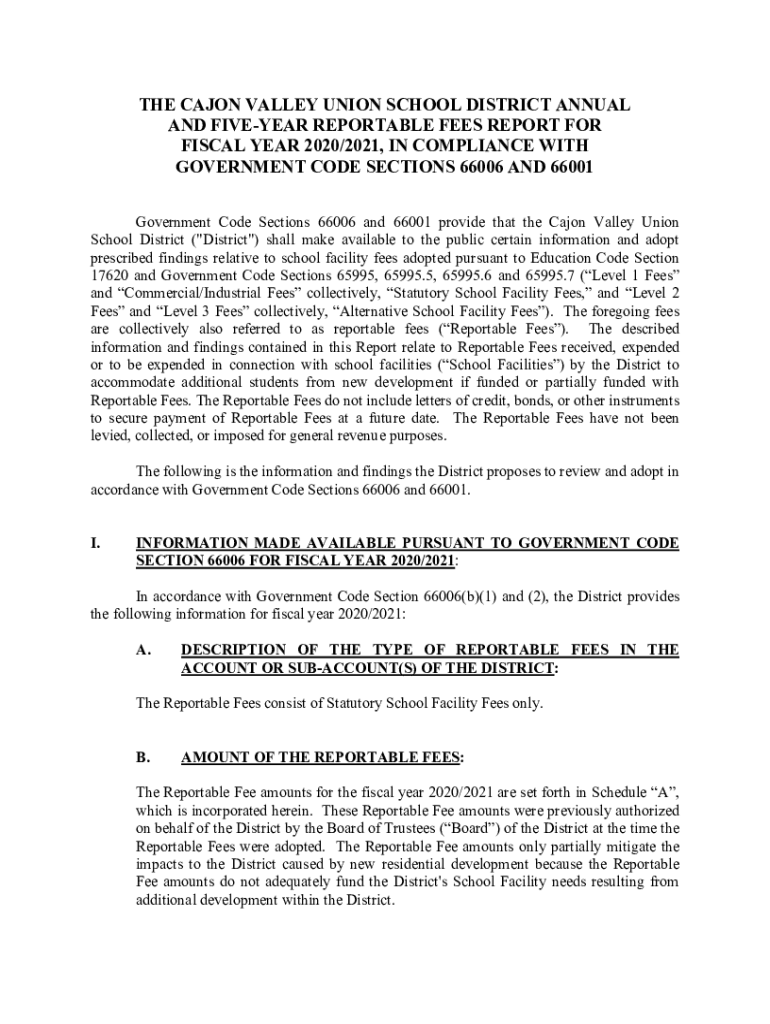 THE CAJON VALLEY UNION SCHOOL DISTRICT ANNUAL AND FIVE-YEAR REPORTABLE FEES REPORT FOR FISCAL YEAR 2020/2021, IN COMPLIANCE WITH GOVERNMENT CODE SECTIONS 66006 AND 66001

Government Code Sections 66006 and 66001 provide that the Cajon Valley Union School District ("District") shall make available to the public certain information and adopt prescribed findings relative to school facility fees adopted pursuant to Education Code Section 17620 and Government Code Sections 65995, 65995.5, 65995.6 and 65995.7 (“Level 1 Fees” and “Commercial/Industrial Fees” collectively, “Statutory School Facility Fees,” and “Level 2 Fees” and “Level 3 Fees” collectively, “Alternative School Facility Fees”). The foregoing fees are collectively also referred to as reportable fees (“Reportable Fees”). The described information and findings contained in this Report relate to Reportable Fees received, expended or to be expended in connection with school facilities (“School Facilities”) by the District to accommodate additional students from new development if funded or partially funded with Reportable Fees. The Reportable Fees do not include letters of credit, bonds, or other instruments to secure payment of Reportable Fees at a future date. The Reportable Fees have not been levied, collected, or imposed for general revenue purposes.

The following is the information and findings the District proposes to review and adopt in accordance with Government Code Sections 66006 and 66001.

I. INFORMATION MADE AVAILABLE PURSUANT TO GOVERNMENT CODE SECTION 66006 FOR FISCAL YEAR 2020/2021:

In accordance with Government Code Section 66006(b)(1) and (2), the District provides the following information for fiscal year 2020/2021:

A. DESCRIPTION OF THE TYPE OF REPORTABLE FEES IN THE ACCOUNT OR SUB-ACCOUNT(S) OF THE DISTRICT:

The Reportable Fees consist of Statutory School Facility Fees only.

B. AMOUNT OF THE REPORTABLE FEES:

The Reportable Fee amounts for the fiscal year 2020/2021 are set forth in Schedule “A”, which is incorporated herein. These Reportable Fee amounts were previously authorized on behalf of the District by the Board of Trustees (“Board”) of the District at the time the Reportable Fees were adopted. The Reportable Fee amounts only partially mitigate the impacts to the District caused by new residential development because the Reportable Fee amounts do not adequately fund the District's School Facility needs resulting from additional development within the District.